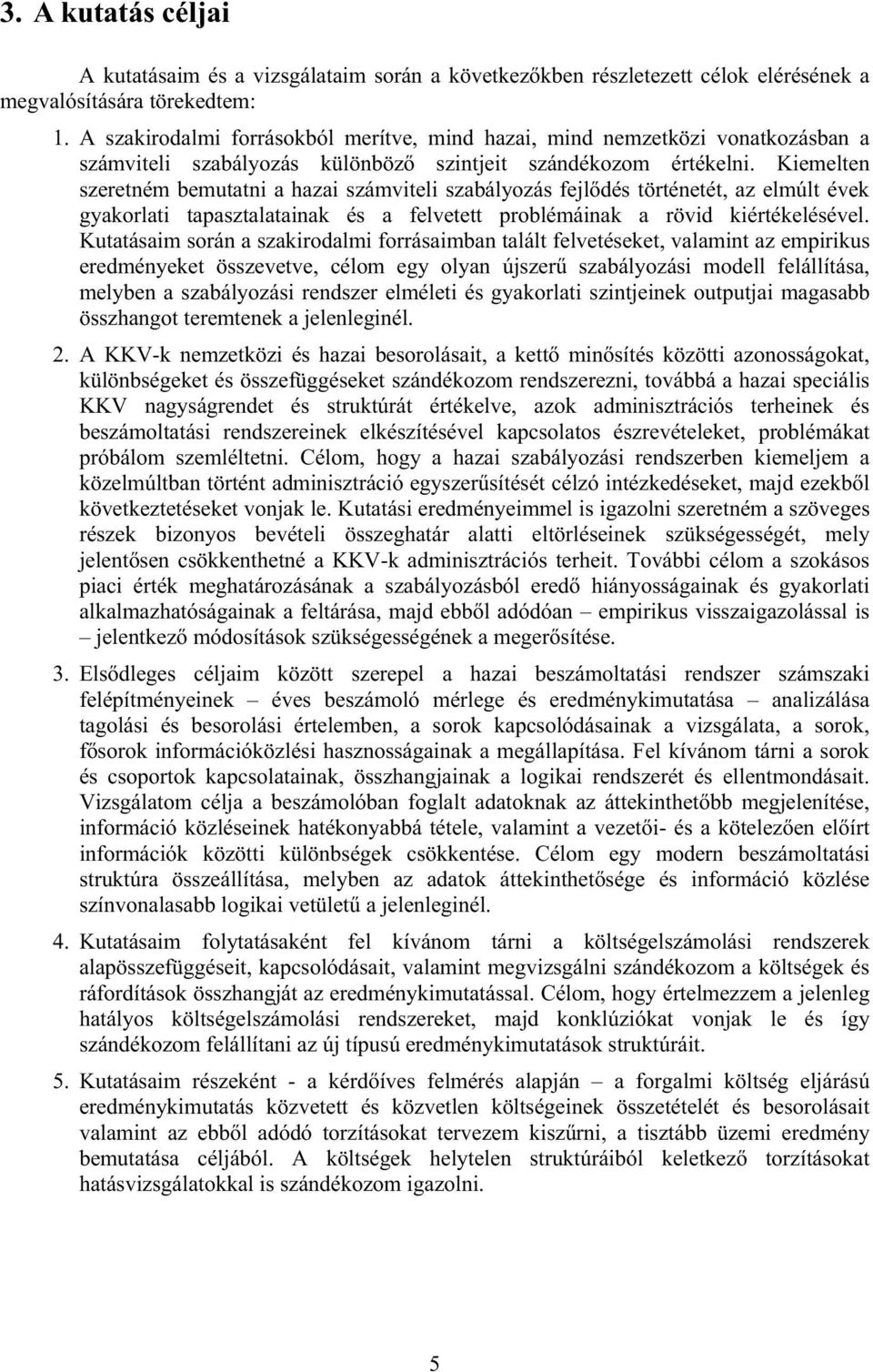 3. A kutatás céljai

A kutatásaim és a vizsgálataim során a következőkben részletezett célok elérésének a megvalósítására törekedtem:

1. A szakirodalmi forrásokból merítve, mind hazai, mind nemzetközi vonatkozásban a számviteli szabályozás különböző szintjeit szándékozom értékelni. Kiemelten szeretném bemutatni a hazai számviteli szabályozás fejlődés történetét, az elmúlt évek gyakorlati tapasztalatainak és a felvetett problémáinak a rövid kiértékelésével. Kutatásaim során a szakirodalmi forrásaimban talált felvetéseket, valamint az empirikus eredményeket összevetve, célom egy olyan újszerű szabályozási modell felállítása, melyben a szabályozási rendszer elméleti és gyakorlati szintjeinek outputjai magasabb összhangot teremtenek a jelenleginél.

2. A KKV-k nemzetközi és hazai besorolásait, a kettő minősítés közötti azonosságokat, különbségeket és összefüggéseket szándékozom rendszerezni, továbbá a hazai speciális KKV nagyságrendet és struktúrát értékelve, azok adminisztrációs terheinek és beszámoltatási rendszereinek elkészítésével kapcsolatos észrevételeket, problémákat próbálom szemléltetni. Célom, hogy a hazai szabályozási rendszerben kiemeljem a közelmúltban történt adminisztráció egyszerűsítését célzó intézkedéseket, majd ezekből következtetéseket vonjak le. Kutatási eredményeimmel is igazolni szeretném a szöveges részek bizonyos bevételi összeghatár alatti eltörléseinek szükségességét, mely jelentősen csökkenthetné a KKV-k adminisztrációs terheit. További célom a szokásos piaci érték meghatározásának a szabályozásból eredő hiányosságainak és gyakorlati alkalmazhatóságainak a feltárása, majd ebből adódóan – empirikus visszaigazolással is – jelentkező módosítások szükségességének a megerősítése.

3. Elsődleges céljaim között szerepel a hazai beszámoltatási rendszer számszaki felépítményeinek – éves beszámoló mérlege és eredménykimutatása – analizálása tagolási és besorolási értelemben, a sorok kapcsolódásainak a vizsgálata, a sorok, fősorok információközlési hasznosságainak a megállapítása. Fel kívánom tárni a sorok és csoportok kapcsolatainak, összhangjainak a logikai rendszerét és ellentmondásait. Vizsgálatom célja a beszámolóban foglalt adatoknak az áttekinthetőbb megjelenítése, információ közléseinek hatékonyabbá tétele, valamint a vezetői- és a kötelezően előírt információk közötti különbségek csökkentése. Célom egy modern beszámoltatási struktúra összeállítása, melyben az adatok áttekinthetősége és információ közlése színvonalasabb logikai vetületű a jelenleginél.

4. Kutatásaim folytatásaként fel kívánom tárni a költségelszámolási rendszerek alapösszefüggéseit, kapcsolódásait, valamint megvizsgálni szándékozom a költségek és ráfordítások összhangját az eredménykimutatással. Célom, hogy értelmezzem a jelenleg hatályos költségelszámolási rendszereket, majd konklúziókat vonjak le és így szándékozom felállítani az új típusú eredménykimutatások struktúráit.

5. Kutatásaim részeként - a kérdőíves felmérés alapján – a forgalmi költség eljárású eredménykimutatás közvetett és közvetlen költségeinek összetételét és besorolásait valamint az ebből adódó torzításokat tervezem kiszűrni, a tisztább üzemi eredmény bemutatása céljából. A költségek helytelen struktúráiból keletkező torzításokat hatásvizsgálatokkal is szándékozom igazolni.

5